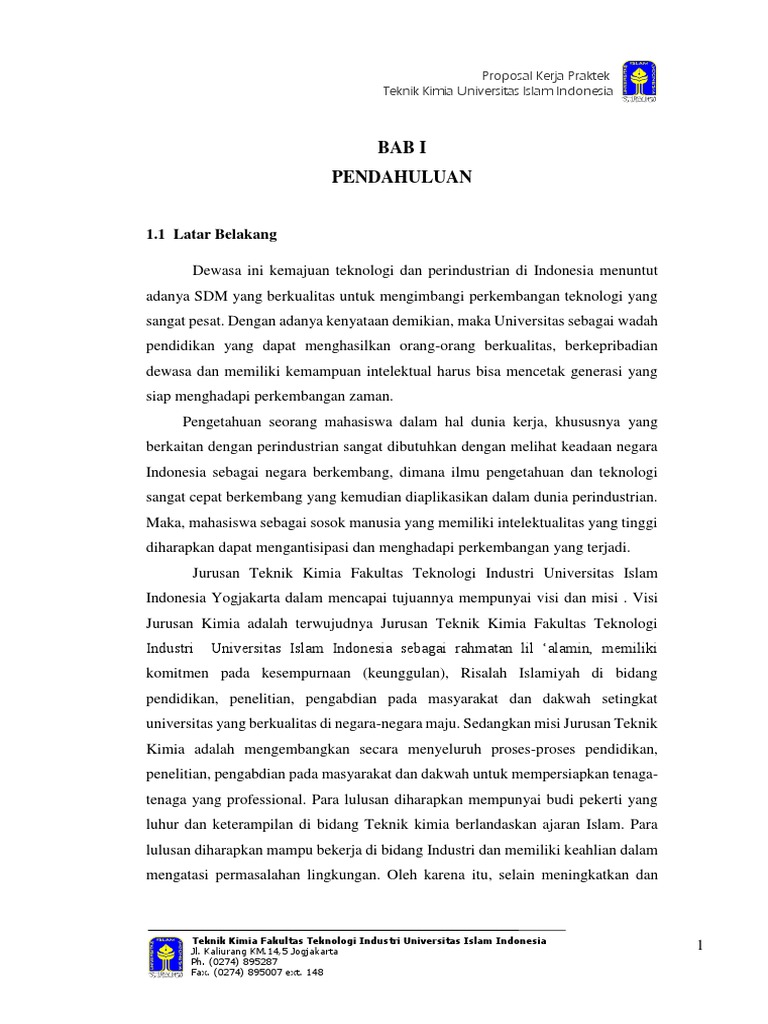 Proposal Kerja Praktek
Teknik Kimia Universitas Islam Indonesia

BAB I
PENDAHULUAN

1.1 Latar Belakang

Dewasa ini kemajuan teknologi dan perindustrian di Indonesia menuntut adanya SDM yang berkualitas untuk mengimbangi perkembangan teknologi yang sangat pesat. Dengan adanya kenyataan demikian, maka Universitas sebagai wadah pendidikan yang dapat menghasilkan orang-orang berkualitas, berkepribadian dewasa dan memiliki kemampuan intelektual harus bisa mencetak generasi yang siap menghadapi perkembangan zaman.

Pengetahuan seorang mahasiswa dalam hal dunia kerja, khususnya yang berkaitan dengan perindustrian sangat dibutuhkan dengan melihat keadaan negara Indonesia sebagai negara berkembang, dimana ilmu pengetahuan dan teknologi sangat cepat berkembang yang kemudian diaplikasikan dalam dunia perindustrian. Maka, mahasiswa sebagai sosok manusia yang memiliki intelektualitas yang tinggi diharapkan dapat mengantisipasi dan menghadapi perkembangan yang terjadi.

Jurusan Teknik Kimia Fakultas Teknologi Industri Universitas Islam Indonesia Yogjakarta dalam mencapai tujuannya mempunyai visi dan misi . Visi Jurusan Kimia adalah terwujudnya Jurusan Teknik Kimia Fakultas Teknologi Industri Universitas Islam Indonesia sebagai rahmatan lil ‘alamin, memiliki komitmen pada kesempurnaan (keunggulan), Risalah Islamiyah di bidang pendidikan, penelitian, pengabdian pada masyarakat dan dakwah setingkat universitas yang berkualitas di negara-negara maju. Sedangkan misi Jurusan Teknik Kimia adalah mengembangkan secara menyeluruh proses-proses pendidikan, penelitian, pengabdian pada masyarakat dan dakwah untuk mempersiapkan tenaga-tenaga yang professional. Para lulusan diharapkan mempunyai budi pekerti yang luhur dan keterampilan di bidang Teknik kimia berlandaskan ajaran Islam. Para lulusan diharapkan mampu bekerja di bidang Industri dan memiliki keahlian dalam mengatasi permasalahan lingkungan. Oleh karena itu, selain meningkatkan dan

Teknik Kimia Fakultas Teknologi Industri Universitas Islam Indonesia
Jl. Kaliurang KM.14.5 Jogjakarta
Ph. (0274) 895287
Fax. (0274) 895007 ext. 148

1